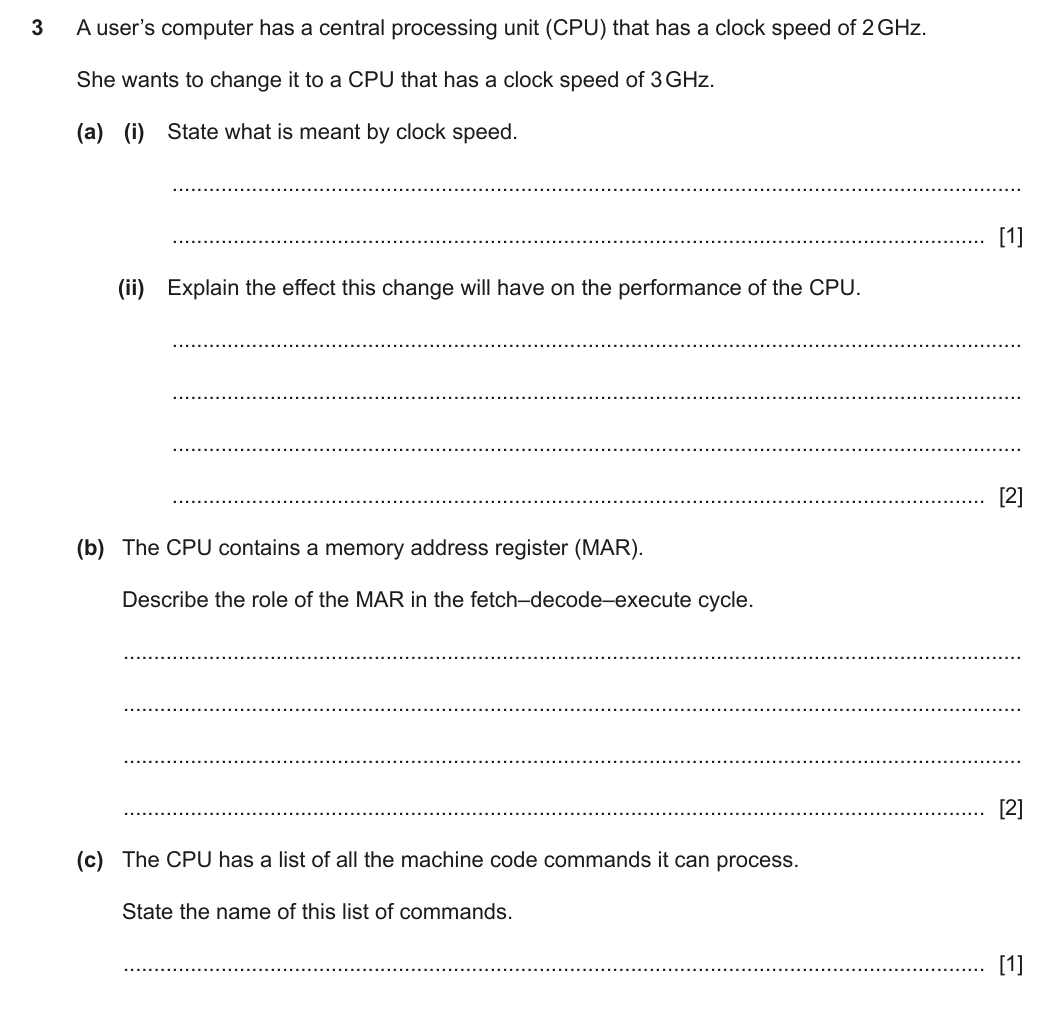 3 A user's computer has a central processing unit (CPU) that has a clock speed of 2 GHz.

She wants to change it to a CPU that has a clock speed of 3 GHz.

(a) (i) State what is meant by clock speed.

____

____ [1]

(ii) Explain the effect this change will have on the performance of the CPU.

____

____

____

____ [2]

(b) The CPU contains a memory address register (MAR).

Describe the role of the MAR in the fetch–decode–execute cycle.

____

____

____

____ [2]

(c) The CPU has a list of all the machine code commands it can process.

State the name of this list of commands.

____ [1]